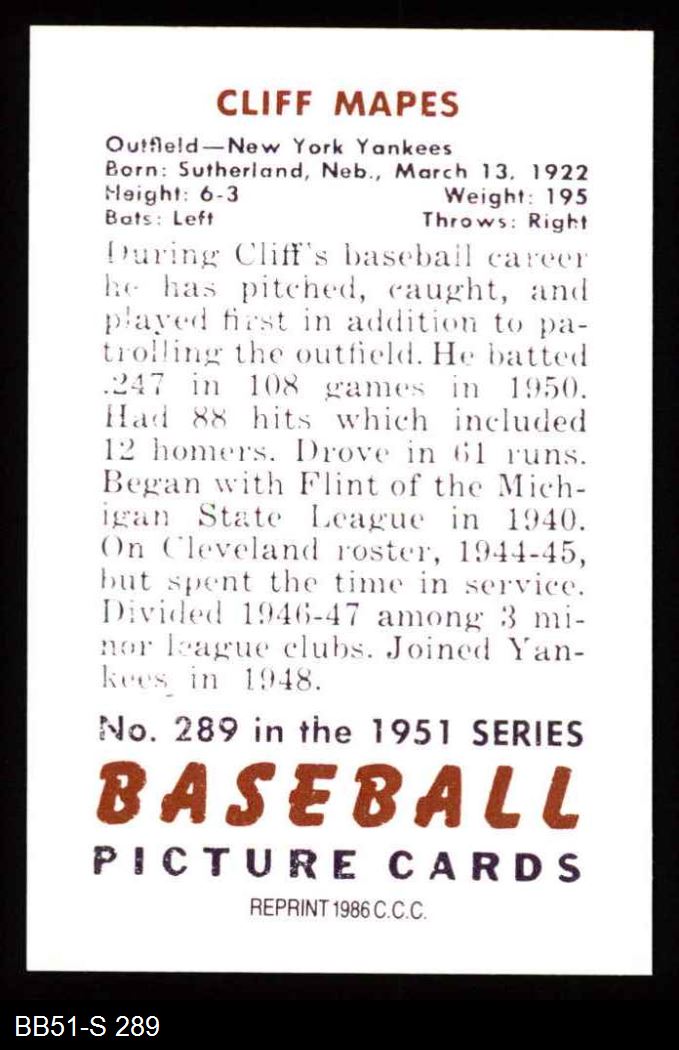 CLIFF MAPES

Outfield—New York Yankees
Born: Sutherland, Neb., March 13, 1922
Height: 6-3 Weight: 195
Bats: Left Throws: Right

During Cliff's baseball career he has pitched, caught, and played first in addition to patrolling the outfield. He batted .247 in 108 games in 1950. Had 88 hits which included 12 homers. Drove in 61 runs. Began with Flint of the Michigan State League in 1940. On Cleveland roster, 1944-45, but spent the time in service. Divided 1946-47 among 3 minor league clubs. Joined Yankees in 1948.

No. 289 in the 1951 SERIES
BASEBALL
PICTURE CARDS
REPRINT 1986 C.C.C.

BB51-S 289